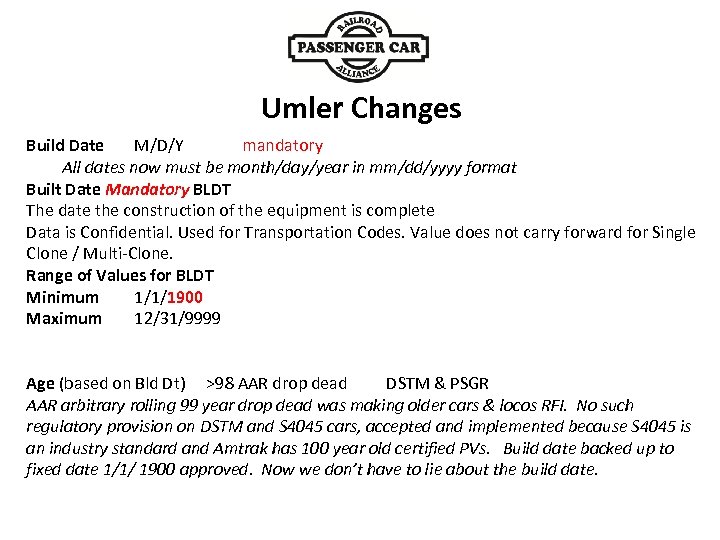 RAILROAD
PASSENGER CAR
ALLIANCE

Umler Changes

Build Date M/D/Y mandatory
All dates now must be month/day/year in mm/dd/yyyy format
Built Date Mandatory BLDT
The date the construction of the equipment is complete
Data is Confidential. Used for Transportation Codes. Value does not carry forward for Single Clone / Multi-Clone.
Range of Values for BLDT
Minimum 1/1/1900
Maximum 12/31/9999

Age (based on Bld Dt) >98 AAR drop dead DSTM & PSGR
AAR arbitrary rolling 99 year drop dead was making older cars & locos RFI. No such regulatory provision on DSTM and S4045 cars, accepted and implemented because S4045 is an industry standard and Amtrak has 100 year old certified PVs. Build date backed up to fixed date 1/1/ 1900 approved. Now we don't have to lie about the build date.